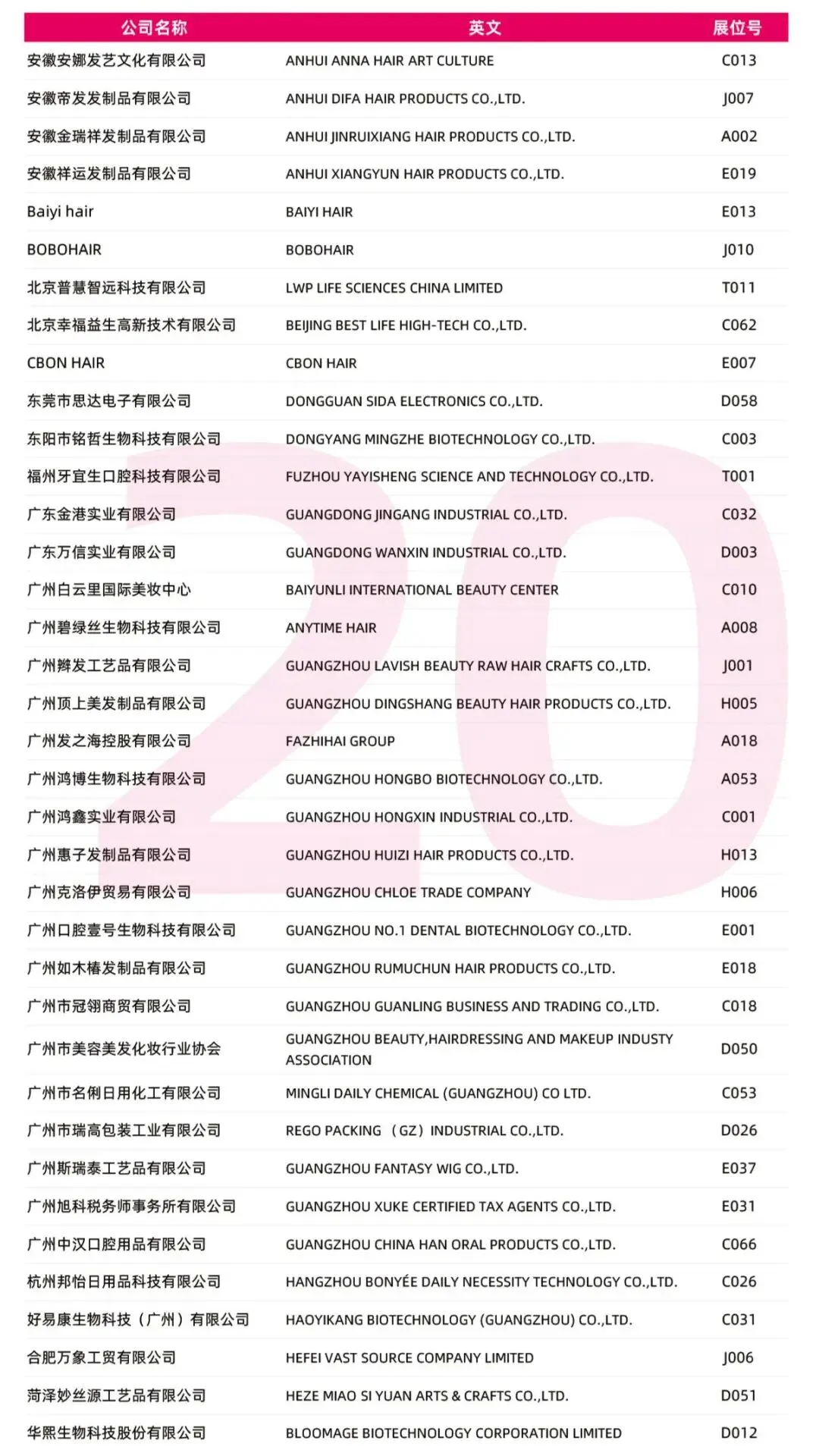 | 公司名称 | 英文 | 展位号 |
|---|---|---|
| 安徽安娜发艺文化有限公司 | ANHUI ANNA HAIR ART CULTURE | C013 |
| 安徽帝发发制品有限公司 | ANHUI DIFA HAIR PRODUCTS CO.,LTD. | J007 |
| 安徽金瑞祥发制品有限公司 | ANHUI JINRUIXIANG HAIR PRODUCTS CO.,LTD. | A002 |
| 安徽祥运发制品有限公司 | ANHUI XIANGYUN HAIR PRODUCTS CO.,LTD. | E019 |
| Baiyi hair | BAIYI HAIR | E013 |
| BOBOHAIR | BOBOHAIR | J010 |
| 北京普慧智远科技有限公司 | LWP LIFE SCIENCES CHINA LIMITED | T011 |
| 北京幸福益生高新技术有限公司 | BEIJING BEST LIFE HIGH-TECH CO.,LTD. | C062 |
| CBON HAIR | CBON HAIR | E007 |
| 东莞市思达电子有限公司 | DONGGUAN SIDA ELECTRONICS CO.,LTD. | D058 |
| 东阳市铭哲生物科技有限公司 | DONGYANG MINGZHE BIOTECHNOLOGY CO.,LTD. | C003 |
| 福州牙宜生口腔科技有限公司 | FUZHOU YAYISHENG SCIENCE AND TECHNOLOGY CO.,LTD. | T001 |
| 广东金港实业有限公司 | GUANGDONG JINGANG INDUSTRIAL CO.,LTD. | C032 |
| 广东万信实业有限公司 | GUANGDONG WANXIN INDUSTRIAL CO.,LTD. | D003 |
| 广州白云里国际美妆中心 | BAIYUNLI INTERNATIONAL BEAUTY CENTER | C010 |
| 广州碧绿丝生物科技有限公司 | ANYTIME HAIR | A008 |
| 广州辫发工艺品有限公司 | GUANGZHOU LAVISH BEAUTY RAW HAIR CRAFTS CO.,LTD. | J001 |
| 广州顶上美发制品有限公司 | GUANGZHOU DINGSHANG BEAUTY HAIR PRODUCTS CO.,LTD. | H005 |
| 广州发之海控股有限公司 | FAZHIHAI GROUP | A018 |
| 广州鸿博生物科技有限公司 | GUANGZHOU HONGBO BIOTECHNOLOGY CO.,LTD. | A053 |
| 广州鸿鑫实业有限公司 | GUANGZHOU HONGXIN INDUSTRIAL CO.,LTD. | C001 |
| 广州惠子发制品有限公司 | GUANGZHOU HUIZI HAIR PRODUCTS CO.,LTD. | H013 |
| 广州克洛伊贸易有限公司 | GUANGZHOU CHLOE TRADE COMPANY | H006 |
| 广州口腔壹号生物科技有限公司 | GUANGZHOU NO.1 DENTAL BIOTECHNOLOGY CO.,LTD. | E001 |
| 广州如木椿发制品有限公司 | GUANGZHOU RUMUCHUN HAIR PRODUCTS CO.,LTD. | E018 |
| 广州市冠翎商贸有限公司 | GUANGZHOU GUANLING BUSINESS AND TRADING CO.,LTD. | C018 |
| 广州市美容美发化妆行业协会 | GUANGZHOU BEAUTY,HAIRDRESSING AND MAKEUP INDUSTY ASSOCIATION | D050 |
| 广州市名俐日用化工有限公司 | MINGLI DAILY CHEMICAL (GUANGZHOU) CO LTD. | C053 |
| 广州市瑞高包装工业有限公司 | REGO PACKING （GZ）INDUSTRIAL CO.,LTD. | D026 |
| 广州斯瑞泰工艺品有限公司 | GUANGZHOU FANTASY WIG CO.,LTD. | E037 |
| 广州旭科税务师事务所有限公司 | GUANGZHOU XUKE CERTIFIED TAX AGENTS CO.,LTD. | E031 |
| 广州中汉口腔用品有限公司 | GUANGZHOU CHINA HAN ORAL PRODUCTS CO.,LTD. | C066 |
| 杭州邦怡日用品科技有限公司 | HANGZHOU BONYÉE DAILY NECESSITY TECHNOLOGY CO.,LTD. | C026 |
| 好易康生物科技（广州）有限公司 | HAOYIKANG BIOTECHNOLOGY (GUANGZHOU) CO.,LTD. | C031 |
| 合肥万象工贸有限公司 | HEFEI VAST SOURCE COMPANY LIMITED | J006 |
| 菏泽妙丝源工艺品有限公司 | HEZE MIAO SI YUAN ARTS & CRAFTS CO.,LTD. | D051 |
| 华熙生物科技股份有限公司 | BLOOMAGE BIOTECHNOLOGY CORPORATION LIMITED | D012 |

20